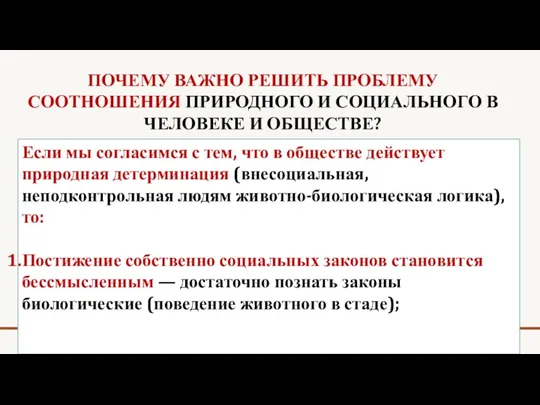 ПОЧЕМУ ВАЖНО РЕШИТЬ ПРОБЛЕМУ СООТНОШЕНИЯ ПРИРОДНОГО И СОЦИАЛЬНОГО В ЧЕЛОВЕКЕ И ОБЩЕСТВЕ?

Если мы согласимся с тем, что в обществе действует природная детерминация (внесоциальная, неподконтрольная людям животно-биологическая логика), то:

1. Постижение собственно социальных законов становится бессмысленным — достаточно познать законы биологические (поведение животного в стаде);